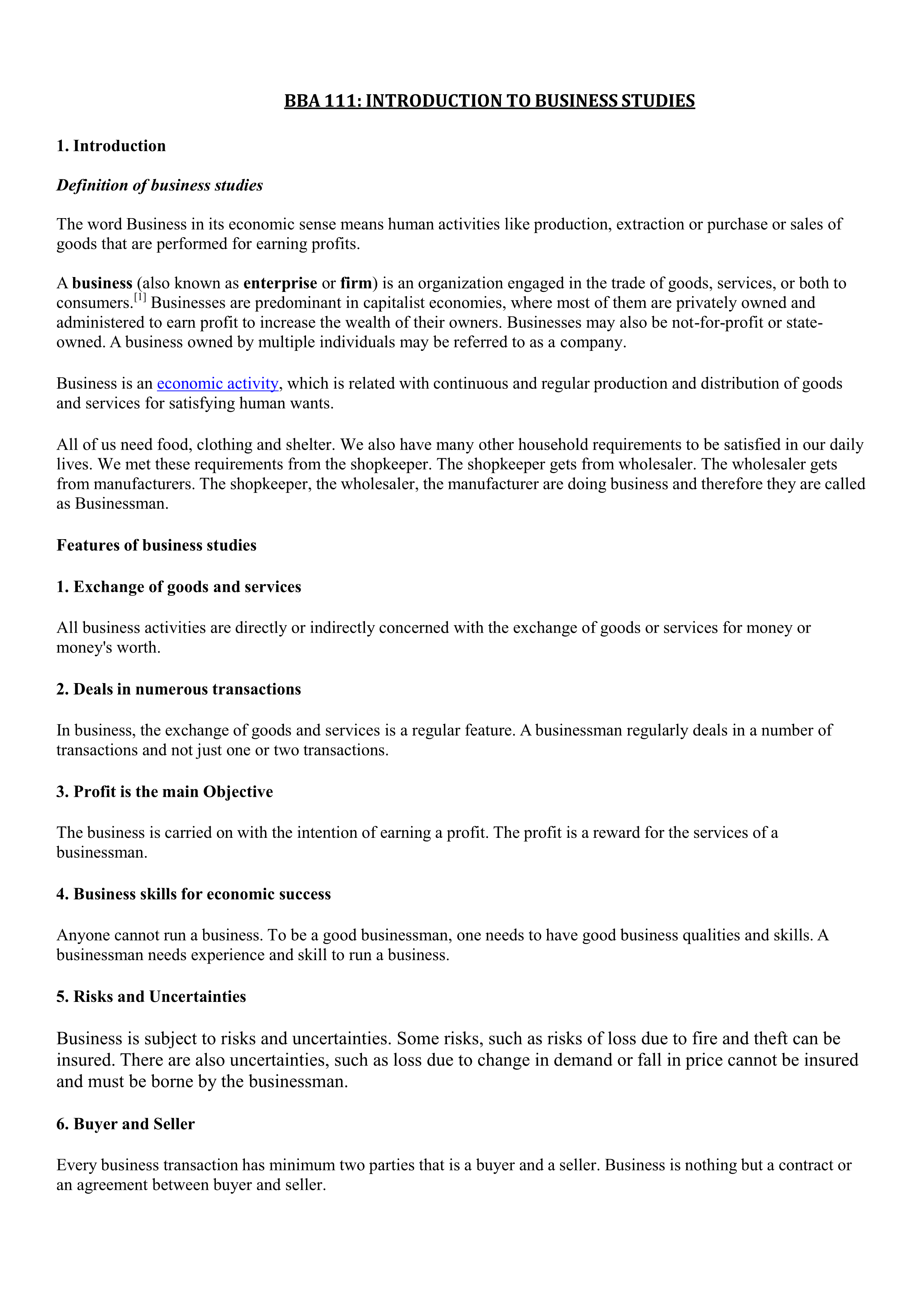 BBA 111: INTRODUCTION TO BUSINESS STUDIES

1. Introduction

Definition of business studies

The word Business in its economic sense means human activities like production, extraction or purchase or sales of goods that are performed for earning profits.

A business (also known as enterprise or firm) is an organization engaged in the trade of goods, services, or both to consumers.[1] Businesses are predominant in capitalist economies, where most of them are privately owned and administered to earn profit to increase the wealth of their owners. Businesses may also be not-for-profit or state-owned. A business owned by multiple individuals may be referred to as a company.

Business is an economic activity, which is related with continuous and regular production and distribution of goods and services for satisfying human wants.

All of us need food, clothing and shelter. We also have many other household requirements to be satisfied in our daily lives. We met these requirements from the shopkeeper. The shopkeeper gets from wholesaler. The wholesaler gets from manufacturers. The shopkeeper, the wholesaler, the manufacturer are doing business and therefore they are called as Businessman.

Features of business studies

1. Exchange of goods and services

All business activities are directly or indirectly concerned with the exchange of goods or services for money or money's worth.

2. Deals in numerous transactions

In business, the exchange of goods and services is a regular feature. A businessman regularly deals in a number of transactions and not just one or two transactions.

3. Profit is the main Objective

The business is carried on with the intention of earning a profit. The profit is a reward for the services of a businessman.

4. Business skills for economic success

Anyone cannot run a business. To be a good businessman, one needs to have good business qualities and skills. A businessman needs experience and skill to run a business.

5. Risks and Uncertainties

Business is subject to risks and uncertainties. Some risks, such as risks of loss due to fire and theft can be insured. There are also uncertainties, such as loss due to change in demand or fall in price cannot be insured and must be borne by the businessman.

6. Buyer and Seller

Every business transaction has minimum two parties that is a buyer and a seller. Business is nothing but a contract or an agreement between buyer and seller.